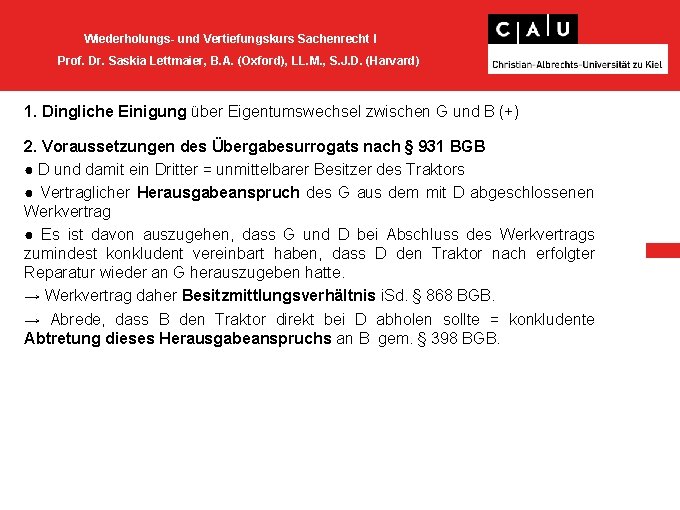 Wiederholungs- und Vertiefungskurs Sachenrecht I

Prof. Dr. Saskia Lettmaier, B.A. (Oxford), LL.M., S.J.D. (Harvard)

C A U

Christian-Albrechts-Universität zu Kiel

1. Dingliche Einigung über Eigentumswechsel zwischen G und B (+)

2. Voraussetzungen des Übergabesurrogats nach § 931 BGB

● D und damit ein Dritter = unmittelbarer Besitzer des Traktors

● Vertraglicher Herausgabeanspruch des G aus dem mit D abgeschlossenen Werkvertrag

● Es ist davon auszugehen, dass G und D bei Abschluss des Werkvertrags zumindest konkludent vereinbart haben, dass D den Traktor nach erfolgter Reparatur wieder an G herauszugeben hatte.

→ Werkvertrag daher Besitzmittlungsverhältnis iSd. § 868 BGB.

→ Abrede, dass B den Traktor direkt bei D abholen sollte = konkludente Abtretung dieses Herausgabeanspruchs an B gem. § 398 BGB.